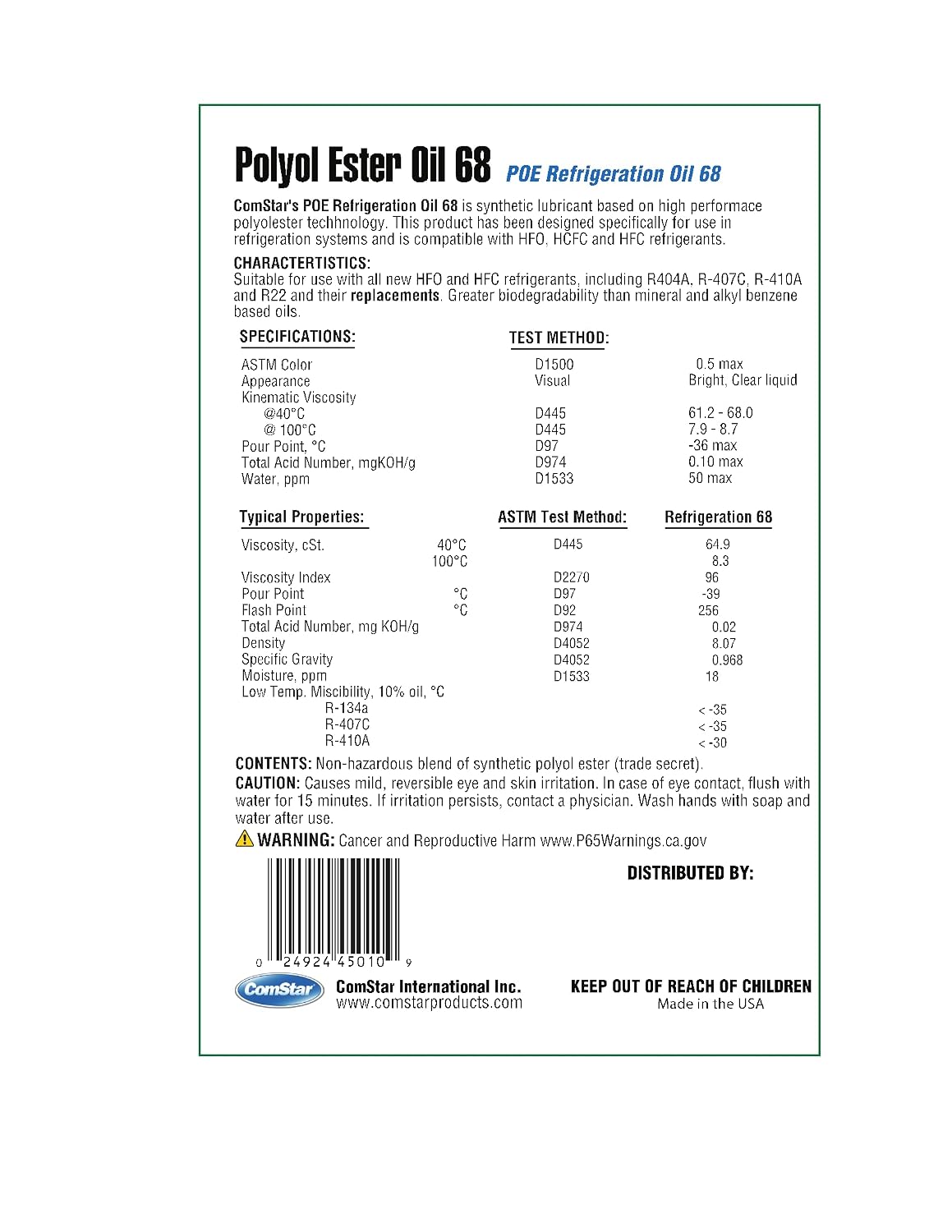 Polyol Ester Oil 68 POE Refrigeration Oil 68

ComStar's POE Refrigeration Oil 68 is synthetic lubricant based on high performace polyolester techhnology. This product has been designed specifically for use in refrigeration systems and is compatible with HFO, HCFC and HFC refrigerants.

CHARACTERTISTICS:
Suitable for use with all new HFO and HFC refrigerants, including R404A, R-407C, R-410A and R22 and their replacements. Greater biodegradability than mineral and alkyl benzene based oils.

| SPECIFICATIONS: | TEST METHOD: | |
|---|---|---|
| ASTM Color | D1500 | 0.5 max |
| Appearance | Visual | Bright, Clear liquid |
| Kinematic Viscosity | | |
| @40°C | D445 | 61.2 - 68.0 |
| @ 100°C | D445 | 7.9 - 8.7 |
| Pour Point, °C | D97 | -36 max |
| Total Acid Number, mgKOH/g | D974 | 0.10 max |
| Water, ppm | D1533 | 50 max |

| Typical Properties: | | ASTM Test Method: | Refrigeration 68 |
|---|---|---|---|
| Viscosity, cSt. | 40°C | D445 | 64.9 |
| | 100°C | | 8.3 |
| Viscosity Index | | D2270 | 96 |
| Pour Point | °C | D97 | -39 |
| Flash Point | °C | D92 | 256 |
| Total Acid Number, mg KOH/g | | D974 | 0.02 |
| Density | | D4052 | 8.07 |
| Specific Gravity | | D4052 | 0.968 |
| Moisture, ppm | | D1533 | 18 |
| Low Temp. Miscibility, 10% oil, °C | | | |
| R-134a | | | < -35 |
| R-407C | | | < -35 |
| R-410A | | | < -30 |

CONTENTS: Non-hazardous blend of synthetic polyol ester (trade secret).
CAUTION: Causes mild, reversible eye and skin irritation. In case of eye contact, flush with water for 15 minutes. If irritation persists, contact a physician. Wash hands with soap and water after use.
WARNING: Cancer and Reproductive Harm www.P65Warnings.ca.gov

DISTRIBUTED BY:

0 24924 45010 9

ComStar
ComStar International Inc.
www.comstarproducts.com

KEEP OUT OF REACH OF CHILDREN
Made in the USA